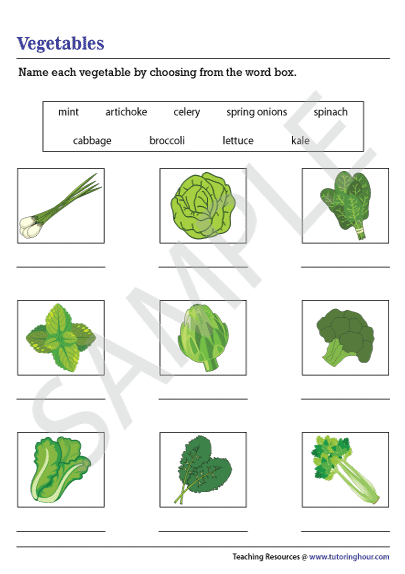 Vegetables

Name each vegetable by choosing from the word box.

mint artichoke celery spring onions spinach
cabbage broccoli lettuce kale

SAMPLE

Teaching Resources @ www.tutoringhour.com